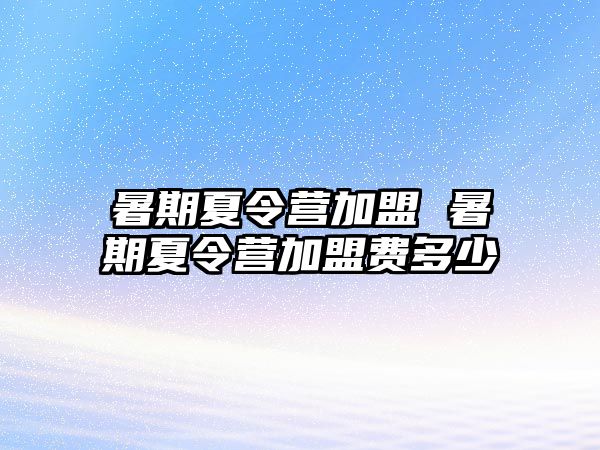 暑期夏令营加盟 暑期夏令营加盟费多少